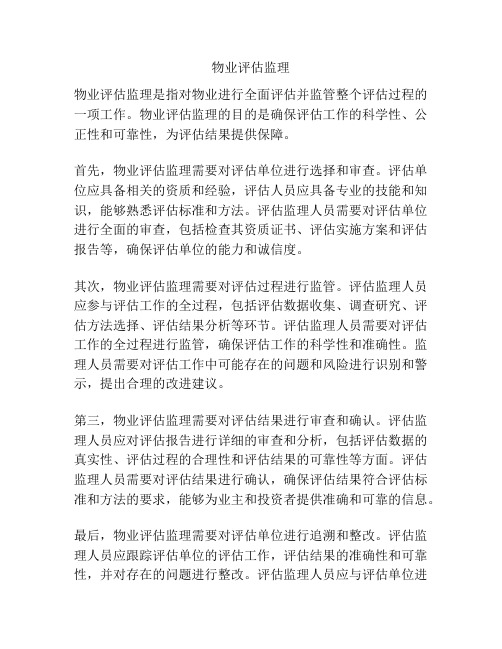 物业评估监理

物业评估监理是指对物业进行全面评估并监管整个评估过程的一项工作。物业评估监理的目的是确保评估工作的科学性、公正性和可靠性，为评估结果提供保障。

首先，物业评估监理需要对评估单位进行选择和审查。评估单位应具备相关的资质和经验，评估人员应具备专业的技能和知识，能够熟悉评估标准和方法。评估监理人员需要对评估单位进行全面的审查，包括检查其资质证书、评估实施方案和评估报告等，确保评估单位的能力和诚信度。

其次，物业评估监理需要对评估过程进行监管。评估监理人员应参与评估工作的全过程，包括评估数据收集、调查研究、评估方法选择、评估结果分析等环节。评估监理人员需要对评估工作的全过程进行监管，确保评估工作的科学性和准确性。监理人员需要对评估工作中可能存在的问题和风险进行识别和警示，提出合理的改进建议。

第三，物业评估监理需要对评估结果进行审查和确认。评估监理人员应对评估报告进行详细的审查和分析，包括评估数据的真实性、评估过程的合理性和评估结果的可靠性等方面。评估监理人员需要对评估结果进行确认，确保评估结果符合评估标准和方法的要求，能够为业主和投资者提供准确和可靠的信息。

最后，物业评估监理需要对评估单位进行追溯和整改。评估监理人员应跟踪评估单位的评估工作，评估结果的准确性和可靠性，并对存在的问题进行整改。评估监理人员应与评估单位进